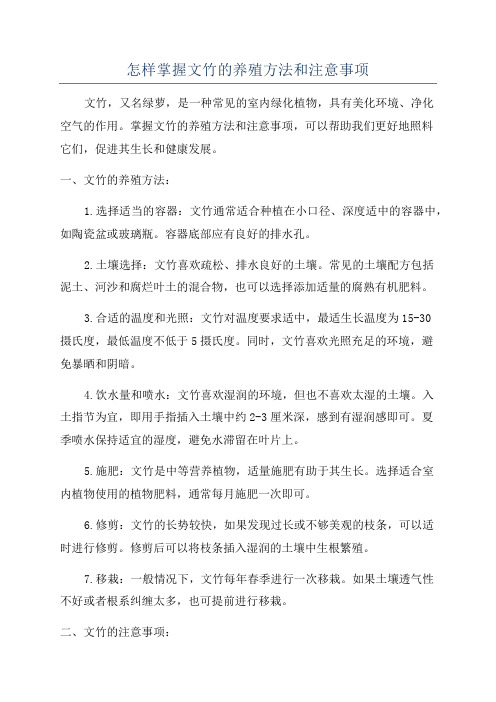 怎样掌握文竹的养殖方法和注意事项

文竹，又名绿萝，是一种常见的室内绿化植物，具有美化环境、净化空气的作用。掌握文竹的养殖方法和注意事项，可以帮助我们更好地照料它们，促进其生长和健康发展。

一、文竹的养殖方法：

1.选择适当的容器：文竹通常适合种植在小口径、深度适中的容器中，如陶瓷盆或玻璃瓶。容器底部应有良好的排水孔。

2.土壤选择：文竹喜欢疏松、排水良好的土壤。常见的土壤配方包括泥土、河沙和腐烂叶土的混合物，也可以选择添加适量的腐熟有机肥料。

3.合适的温度和光照：文竹对温度要求适中，最适生长温度为15-30摄氏度，最低温度不低于5摄氏度。同时，文竹喜欢光照充足的环境，避免暴晒和阴暗。

4.饮水量和喷水：文竹喜欢湿润的环境，但也不喜欢太湿的土壤。入土指节为宜，即用手指插入土壤中约2-3厘米深，感到有湿润感即可。夏季喷水保持适宜的湿度，避免水滞留在叶片上。

5.施肥：文竹是中等营养植物，适量施肥有助于其生长。选择适合室内植物使用的植物肥料，通常每月施肥一次即可。

6.修剪：文竹的长势较快，如果发现过长或不够美观的枝条，可以适时进行修剪。修剪后可以将枝条插入湿润的土壤中生根繁殖。

7.移栽：一般情况下，文竹每年春季进行一次移栽。如果土壤透气性不好或者根系纠缠太多，也可提前进行移栽。

二、文竹的注意事项：